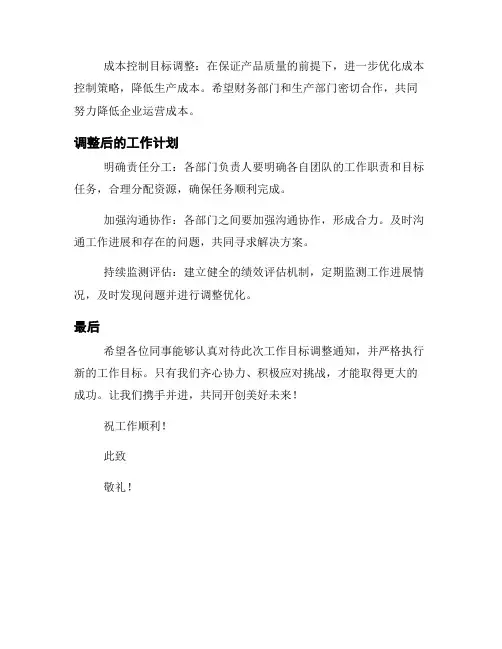 成本控制目标调整：在保证产品质量的前提下，进一步优化成本控制策略，降低生产成本。希望财务部门和生产部门密切合作，共同努力降低企业运营成本。

调整后的工作计划

明确责任分工：各部门负责人要明确各自团队的工作职责和目标任务，合理分配资源，确保任务顺利完成。

加强沟通协作：各部门之间要加强沟通协作，形成合力。及时沟通工作进展和存在的问题，共同寻求解决方案。

持续监测评估：建立健全的绩效评估机制，定期监测工作进展情况，及时发现问题并进行调整优化。

最后

希望各位同事能够认真对待此次工作目标调整通知，并严格执行新的工作目标。只有我们齐心协力、积极应对挑战，才能取得更大的成功。让我们携手并进，共同开创美好未来！

祝工作顺利！

此致

敬礼！